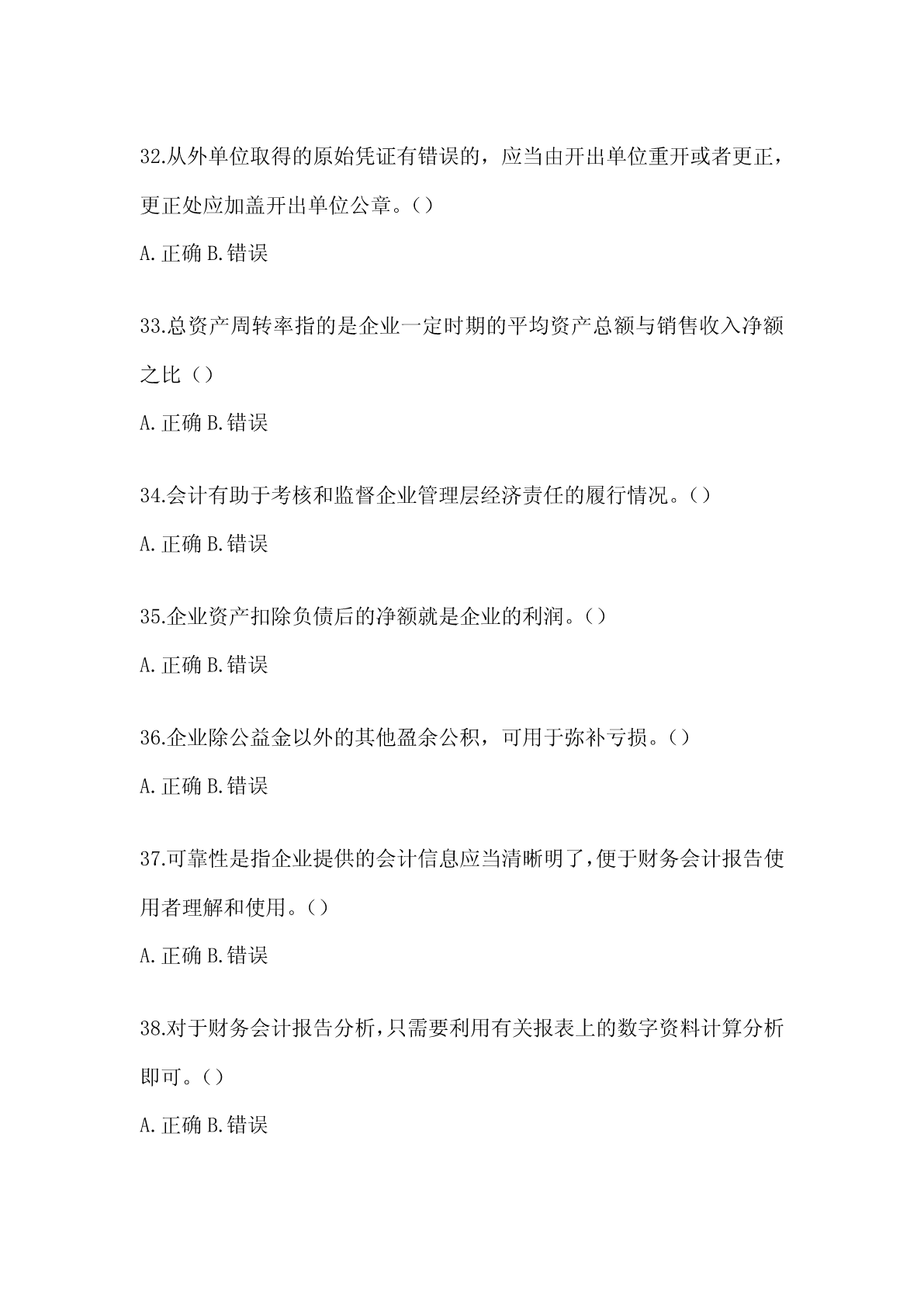 32.从外单位取得的原始凭证有错误的，应当由开出单位重开或者更正，更正处应加盖开出单位公章。()

A.正确 B.错误

33.总资产周转率指的是企业一定时期的平均资产总额与销售收入净额之比()

A.正确 B.错误

34.会计有助于考核和监督企业管理层经济责任的履行情况。()

A.正确 B.错误

35.企业资产扣除负债后的净额就是企业的利润。()

A.正确 B.错误

36.企业除公益金以外的其他盈余公积，可用于弥补亏损。()

A.正确 B.错误

37.可靠性是指企业提供的会计信息应当清晰明了，便于财务会计报告使用者理解和使用。()

A.正确 B.错误

38.对于财务会计报告分析，只需要利用有关报表上的数字资料计算分析即可。()

A.正确 B.错误